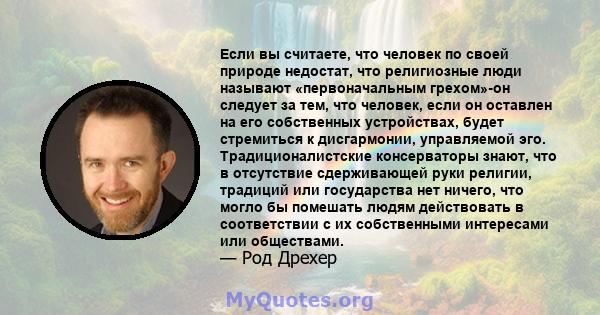 Если вы считаете, что человек по своей природе недостат, что религиозные люди называют «первоначальным грехом»-он следует за тем, что человек, если он оставлен на его собственных устройствах, будет стремиться к дисгармонии, управляемой эго. Традиционалистские консерваторы знают, что в отсутствие сдерживающей руки религии, традиций или государства нет ничего, что могло бы помешать людям действовать в соответствии с их собственными интересами или обществами.
— Род Дрехер

MyQuotes.org